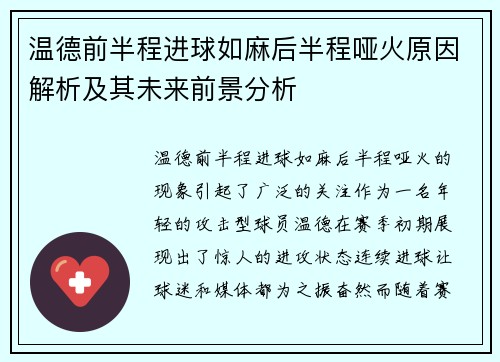 温德前半程进球如麻后半程哑火原因解析及其未来前景分析

温德前半程进球如麻后半程哑火的现象引起了广泛的关注作为一名年轻的攻击型球员温德在赛季初期展现出了惊人的进攻状态连续进球让球迷和媒体都为之振奋然而随着赛